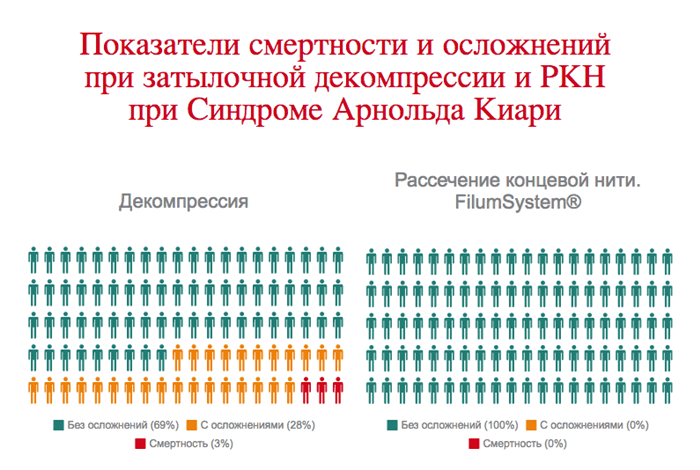 Показатели смертности и осложнений при затылочной декомпрессии и РКН при Синдроме Арнольда Киари

Декомпрессия

Без осложнений (69%) С осложнениями (28%)
Смертность (3%)

Рассечение концевой нити. FilumSystem®

Без осложнений (100%) С осложнениями (0%)
Смертность (0%)